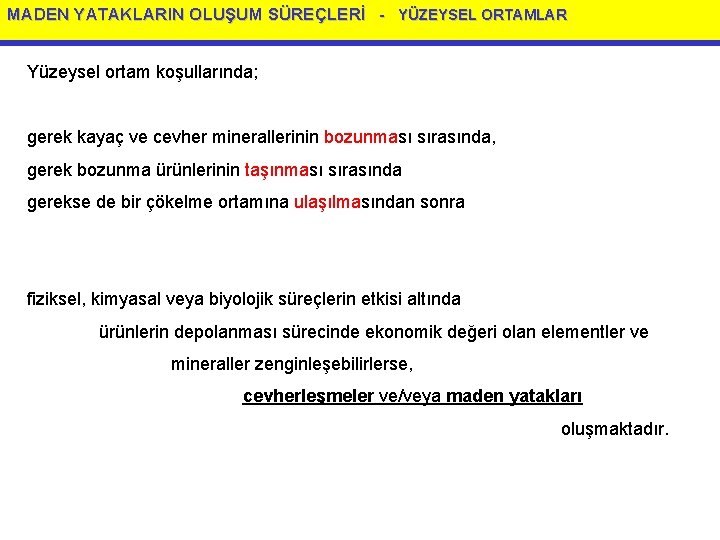 MADEN YATAKLARIN OLUŞUM SÜREÇLERİ - YÜZEYSEL ORTAMLAR

Yüzeysel ortam koşullarında;

gerek kayaç ve cevher minerallerinin bozunması sırasında,
gerek bozunma ürünlerinin taşınması sırasında
gerekse de bir çökelme ortamına ulaşılmasından sonra

fiziksel, kimyasal veya biyolojik süreçlerin etkisi altında
ürünlerin depolanması sürecinde ekonomik değeri olan elementler ve
mineraller zenginleşebilirlerse,
cevherleşmeler ve/veya maden yatakları
oluşmaktadır.